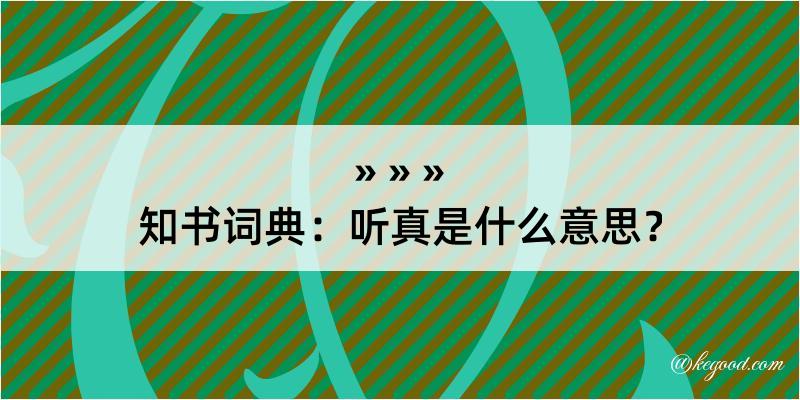 » » »
知书词典：听真是什么意思？

@kegood.com